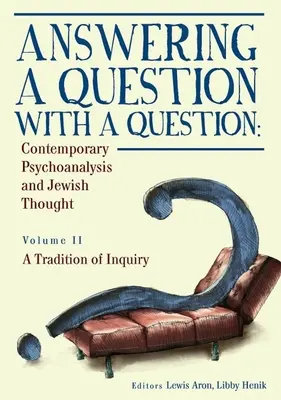 ANSWERING A QUESTION WITH A QUESTION:

Contemporary Psychoanalysis and Jewish Thought

Volume II

A Tradition of Inquiry

Editors Lewis Aron, Libby Henik